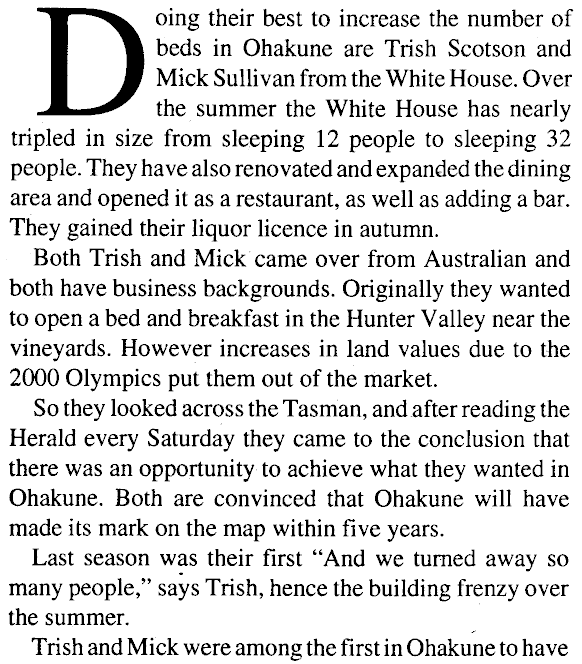 Doing their best to increase the number of beds in Ohakune are Trish Scotson and Mick Sullivan from the White House. Over the summer the White House has nearly tripled in size from sleeping 12 people to sleeping 32 people. They have also renovated and expanded the dining area and opened it as a restaurant, as well as adding a bar. They gained their liquor licence in autumn.

Both Trish and Mick came over from Australian and both have business backgrounds. Originally they wanted to open a bed and breakfast in the Hunter Valley near the vineyards. However increases in land values due to the 2000 Olympics put them out of the market.

So they looked across the Tasman, and after reading the Herald every Saturday they came to the conclusion that there was an opportunity to achieve what they wanted in Ohakune. Both are convinced that Ohakune will have made its mark on the map within five years.

Last season was their first "And we turned away so many people," says Trish, hence the building frenzy over the summer.

Trish and Mick were among the first in Ohakune to have